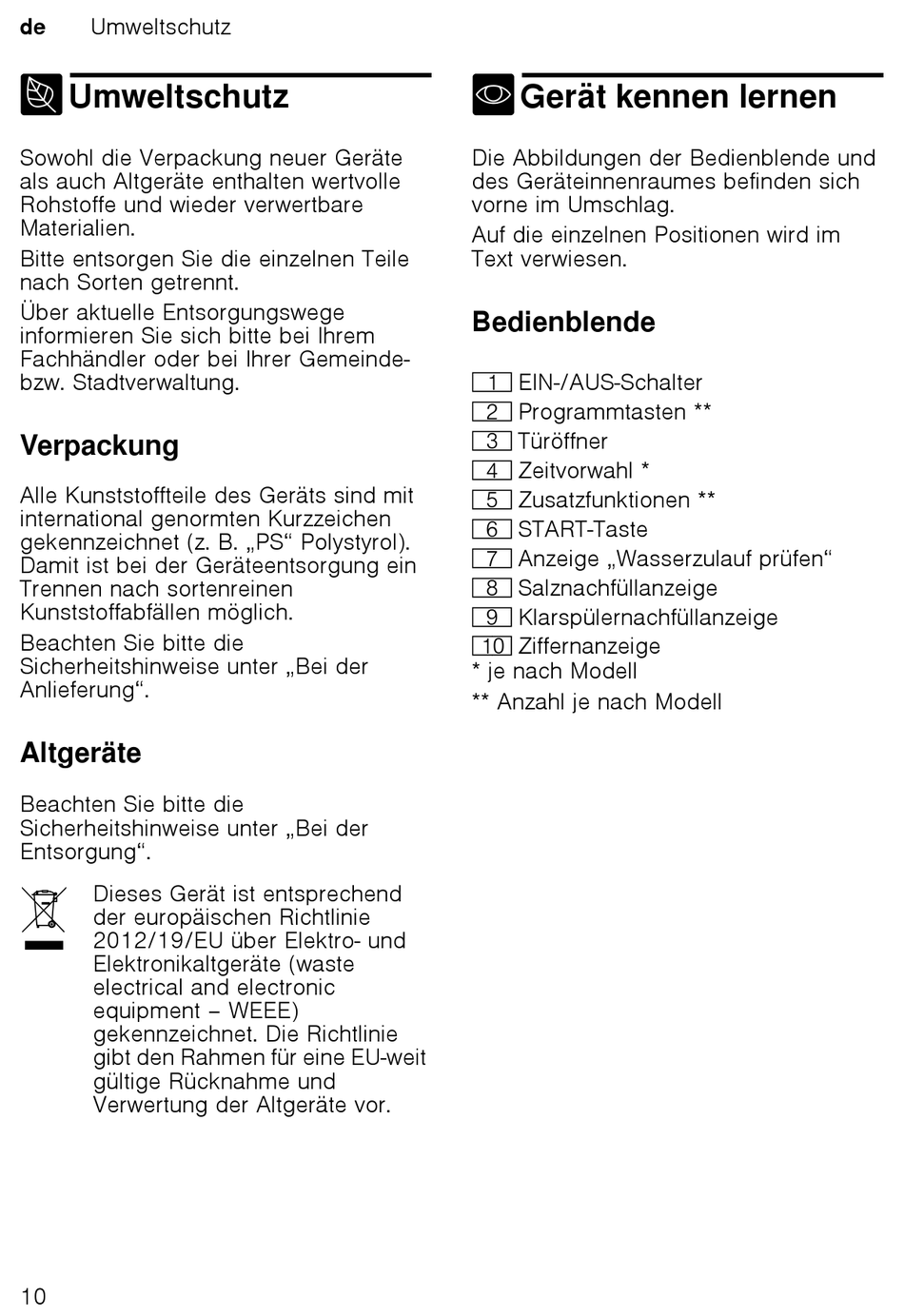 de Umweltschutz

Umweltschutz

Sowohl die Verpackung neuer Geräte als auch Altgeräte enthalten wertvolle Rohstoffe und wieder verwertbare Materialien.

Bitte entsorgen Sie die einzelnen Teile nach Sorten getrennt.

Über aktuelle Entsorgungswege informieren Sie sich bitte bei Ihrem Fachhändler oder bei Ihrer Gemeinde- bzw. Stadtverwaltung.

Verpackung

Alle Kunststoffteile des Geräts sind mit international genormten Kurzzeichen gekennzeichnet (z. B. „PS“ Polystyrol). Damit ist bei der Geräteentsorgung ein Trennen nach sortenreinen Kunststoffabfällen möglich.

Beachten Sie bitte die Sicherheitshinweise unter „Bei der Anlieferung“.

Altgeräte

Beachten Sie bitte die Sicherheitshinweise unter „Bei der Entsorgung“.

Dieses Gerät ist entsprechend der europäischen Richtlinie 2012/19/EU über Elektro- und Elektronikaltgeräte (waste electrical and electronic equipment – WEEE) gekennzeichnet. Die Richtlinie gibt den Rahmen für eine EU-weit gültige Rücknahme und Verwertung der Altgeräte vor.

Gerät kennen lernen

Die Abbildungen der Bedienblende und des Geräteinnenraumes befinden sich vorne im Umschlag.

Auf die einzelnen Positionen wird im Text verwiesen.

Bedienblende

1 EIN-/AUS-Schalter
2 Programmtasten **
3 Türöffner
4 Zeitvorwahl *
5 Zusatzfunktionen **
6 START-Taste
7 Anzeige „Wasserzulauf prüfen“
8 Salznachfüllanzeige
9 Klarspülernachfüllanzeige
10 Ziffernanzeige
* je nach Modell

** Anzahl je nach Modell

10